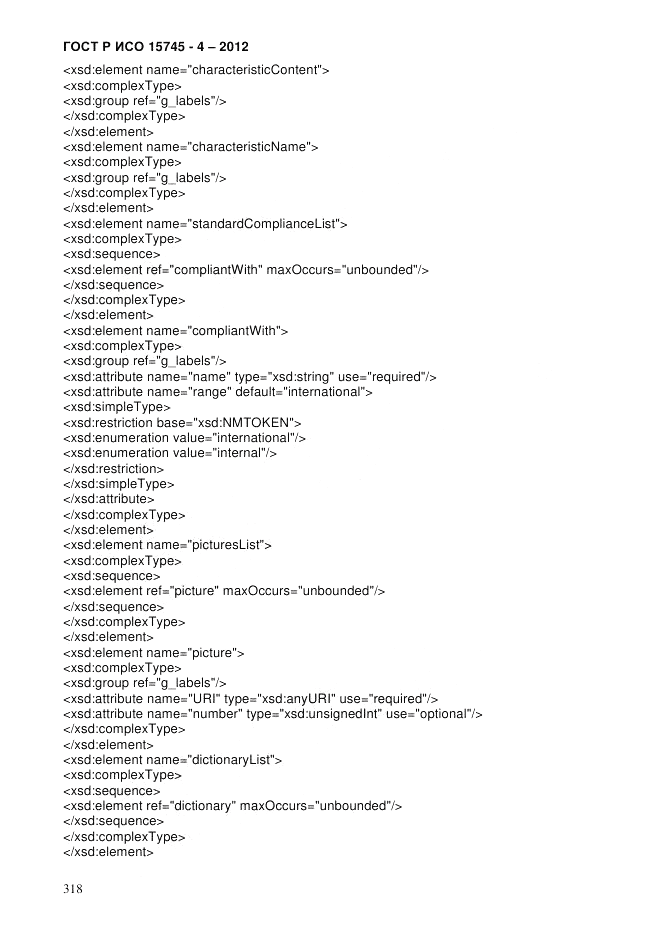 ГОСТ Р ИСО 15745 - 4 – 2012

<xsd:element name="characteristicContent">
<xsd:complexType>
<xsd:group ref="g_labels"/>
</xsd:complexType>
</xsd:element>
<xsd:element name="characteristicName">
<xsd:complexType>
<xsd:group ref="g_labels"/>
</xsd:complexType>
</xsd:element>
<xsd:element name="standardComplianceList">
<xsd:complexType>
<xsd:sequence>
<xsd:element ref="compliantWith" maxOccurs="unbounded"/>
</xsd:sequence>
</xsd:complexType>
</xsd:element>
<xsd:element name="compliantWith">
<xsd:complexType>
<xsd:group ref="g_labels"/>
<xsd:attribute name="name" type="xsd:string" use="required"/>
<xsd:attribute name="range" default="international">
<xsd:simpleType>
<xsd:restriction base="xsd:NMTOKEN">
<xsd:enumeration value="international"/>
<xsd:enumeration value="internal"/>
</xsd:restriction>
</xsd:simpleType>
</xsd:attribute>
</xsd:complexType>
</xsd:element>
<xsd:element name="picturesList">
<xsd:complexType>
<xsd:sequence>
<xsd:element ref="picture" maxOccurs="unbounded"/>
</xsd:sequence>
</xsd:complexType>
</xsd:element>
<xsd:element name="picture">
<xsd:complexType>
<xsd:group ref="g_labels"/>
<xsd:attribute name="URI" type="xsd:anyURI" use="required"/>
<xsd:attribute name="number" type="xsd:unsignedInt" use="optional"/>
</xsd:complexType>
</xsd:element>
<xsd:element name="dictionaryList">
<xsd:complexType>
<xsd:sequence>
<xsd:element ref="dictionary" maxOccurs="unbounded"/>
</xsd:sequence>
</xsd:complexType>
</xsd:element>

318